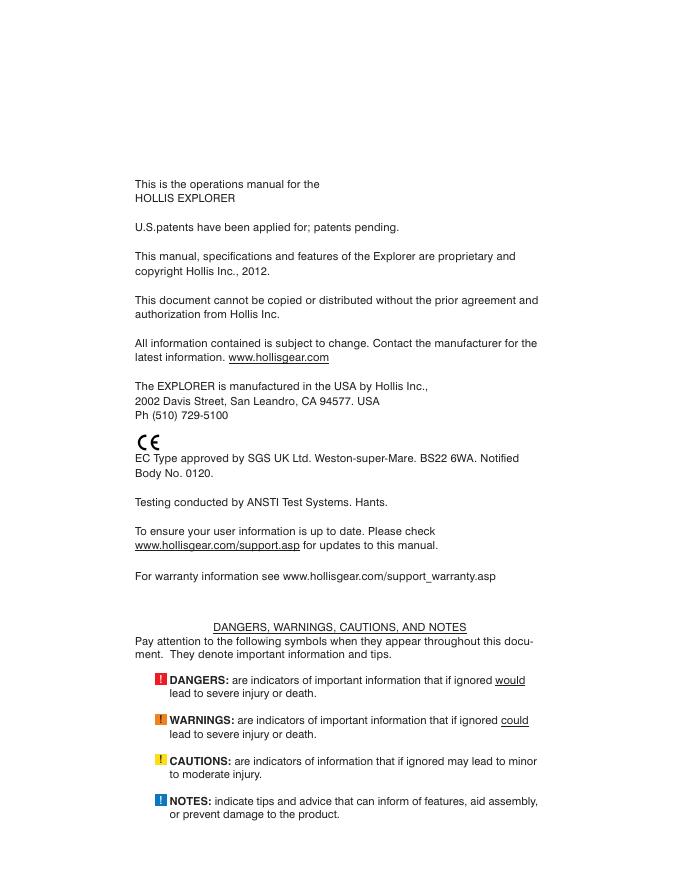 This is the operations manual for the
HOLLIS EXPLORER

U.S.patents have been applied for; patents pending.

This manual, specifications and features of the Explorer are proprietary and copyright Hollis Inc., 2012.

This document cannot be copied or distributed without the prior agreement and authorization from Hollis Inc.

All information contained is subject to change. Contact the manufacturer for the latest information. www.hollisgear.com

The EXPLORER is manufactured in the USA by Hollis Inc.,
2002 Davis Street, San Leandro, CA 94577. USA
Ph (510) 729-5100

CE
EC Type approved by SGS UK Ltd. Weston-super-Mare. BS22 6WA. Notified Body No. 0120.

Testing conducted by ANSTI Test Systems. Hants.

To ensure your user information is up to date. Please check www.hollisgear.com/support.asp for updates to this manual.

For warranty information see www.hollisgear.com/support_warranty.asp

DANGERS, WARNINGS, CAUTIONS, AND NOTES
Pay attention to the following symbols when they appear throughout this document. They denote important information and tips.

! DANGERS: are indicators of important information that if ignored would lead to severe injury or death.

! WARNINGS: are indicators of important information that if ignored could lead to severe injury or death.

! CAUTIONS: are indicators of information that if ignored may lead to minor to moderate injury.

! NOTES: indicate tips and advice that can inform of features, aid assembly, or prevent damage to the product.